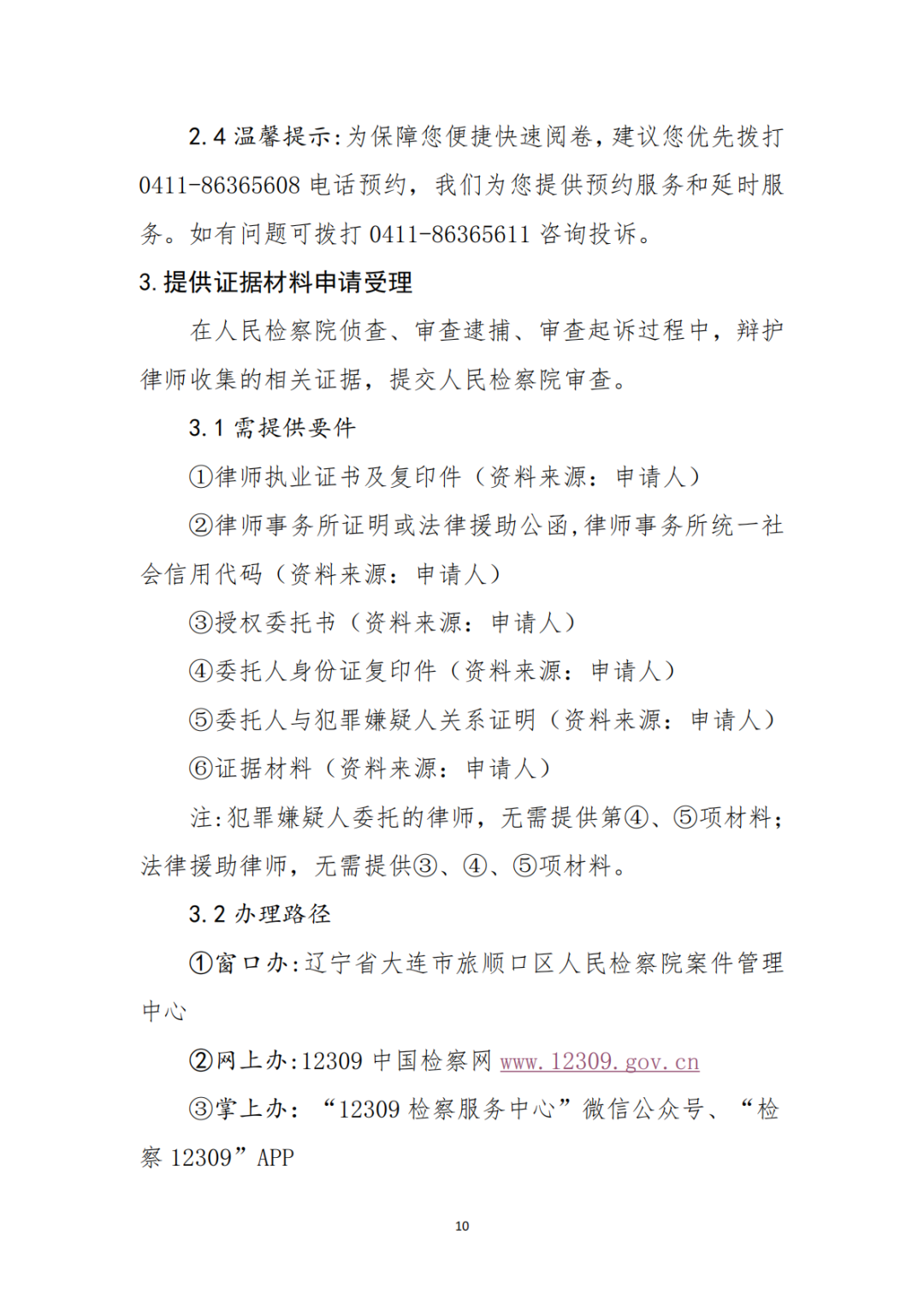 2.4 温馨提示:为保障您便捷快速阅卷，建议您优先拨打 0411-86365608 电话预约，我们为您提供预约服务和延时服务。如有问题可拨打 0411-86365611 咨询投诉。

3. 提供证据材料申请受理

在人民检察院侦查、审查逮捕、审查起诉过程中，辩护律师收集的相关证据，提交人民检察院审查。

3.1 需提供要件

①律师执业证书及复印件（资料来源：申请人）

②律师事务所证明或法律援助公函，律师事务所统一社会信用代码（资料来源：申请人）

③授权委托书（资料来源：申请人）

④委托人身份证复印件（资料来源：申请人）

⑤委托人与犯罪嫌疑人关系证明（资料来源：申请人）

⑥证据材料（资料来源：申请人）

注:犯罪嫌疑人委托的律师，无需提供第④、⑤项材料；法律援助律师，无需提供③、④、⑤项材料。

3.2 办理路径

①窗口办:辽宁省大连市旅顺口区人民检察院案件管理中心

②网上办:12309 中国检察网 www.12309.gov.cn

③掌上办：“12309 检察服务中心”微信公众号、“检察 12309”APP

10